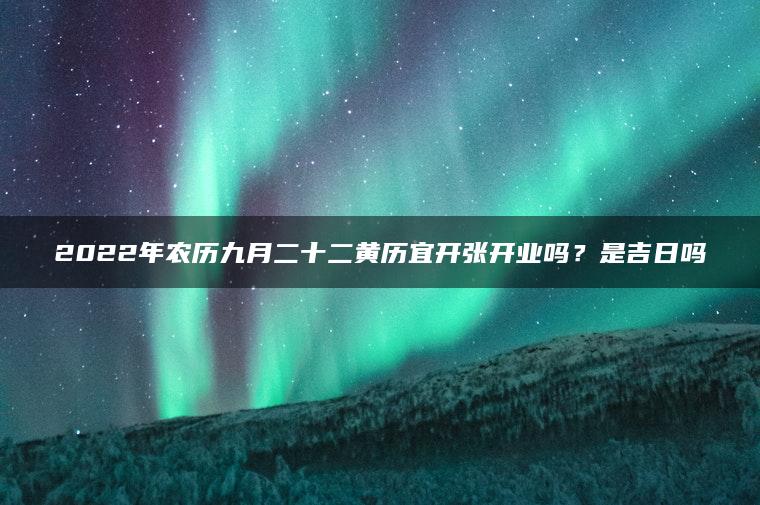 2022年农历九月二十二黄历宜开张开业吗？是吉日吗